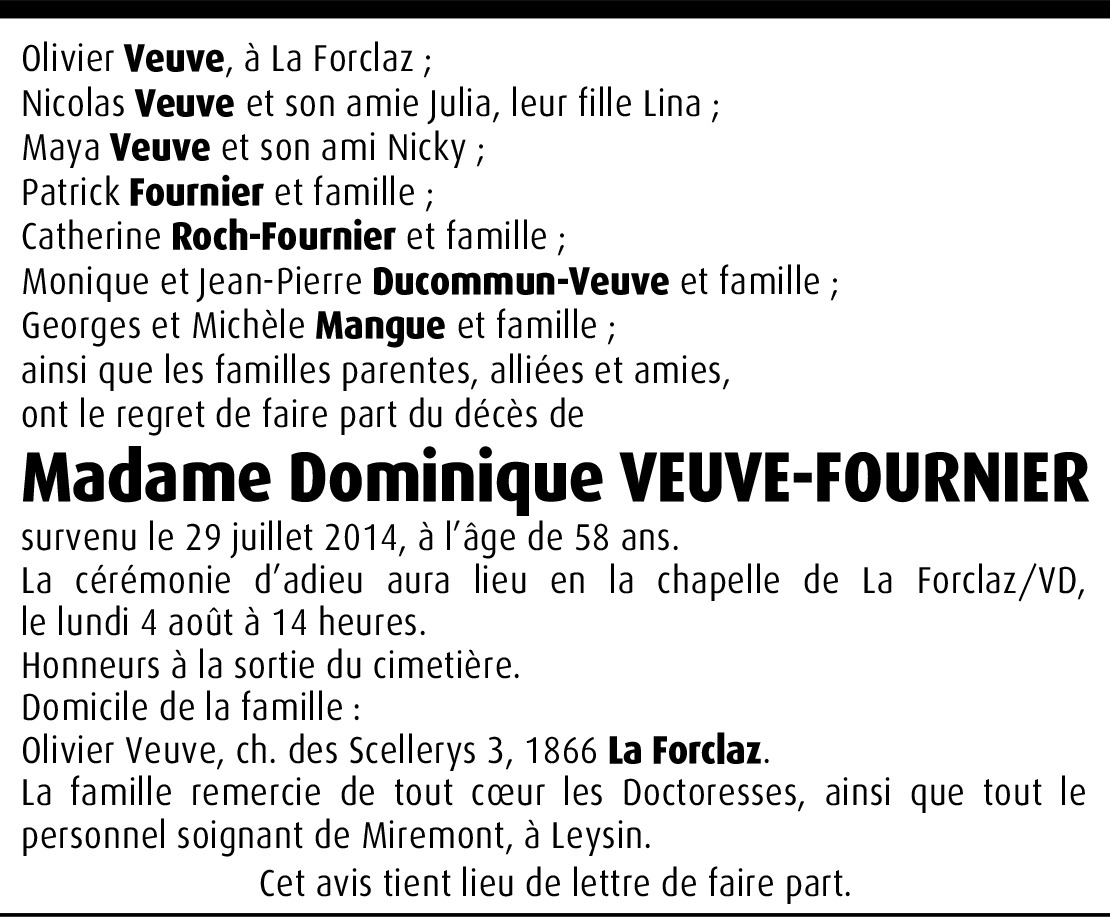 Olivier Veuve, à La Forclaz ;
Nicolas Veuve et son amie Julia, leur fille Lina ;
Maya Veuve et son ami Nicky ;
Patrick Fournier et famille ;
Catherine Roch-Fournier et famille ;
Monique et Jean-Pierre Ducommun-Veuve et famille ;
Georges et Michèle Mangue et famille ;
ainsi que les familles parentes, alliées et amies,
ont le regret de faire part du décès de

Madame Dominique VEUVE-FOURNIER

survenu le 29 juillet 2014, à l'âge de 58 ans.
La cérémonie d'adieu aura lieu en la chapelle de La Forclaz/VD, le lundi 4 août à 14 heures.
Honneurs à la sortie du cimetière.
Domicile de la famille :
Olivier Veuve, ch. des Scellerys 3, 1866 La Forclaz.
La famille remercie de tout cœur les Doctoresses, ainsi que tout le personnel soignant de Miremont, à Leysin.

Cet avis tient lieu de lettre de faire part.